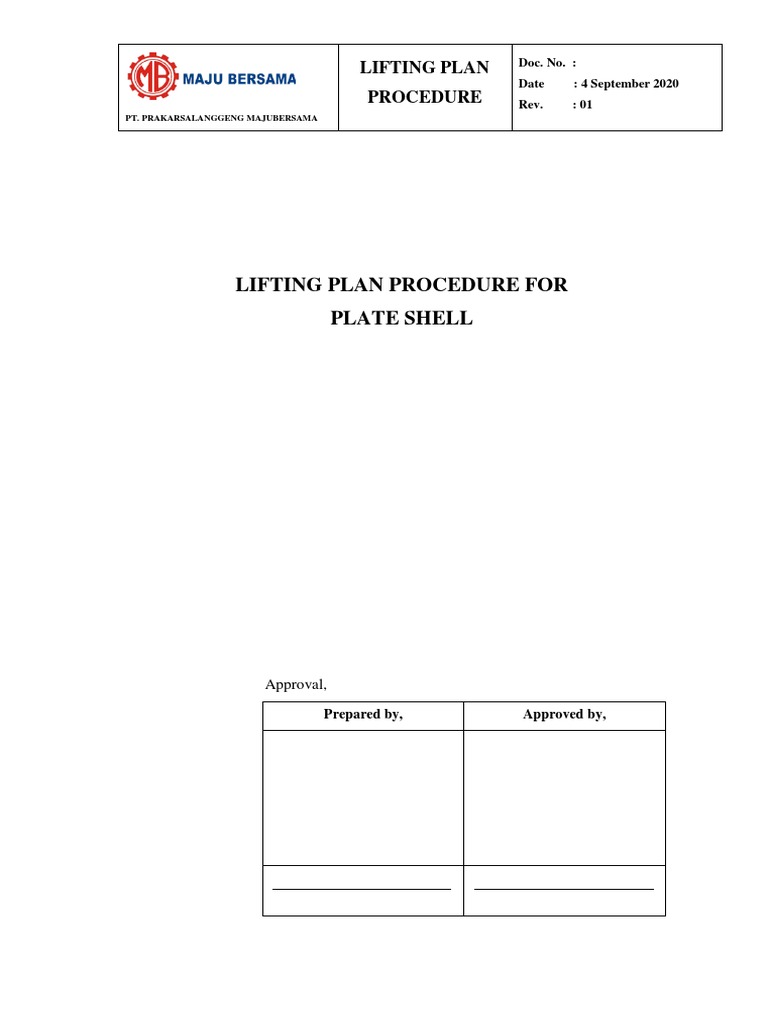 MB MAJU BERSAMA

PT. PRAKARSALANGGENG MAJUBERSAMA

LIFTING PLAN
PROCEDURE

Doc. No. :
Date : 4 September 2020
Rev. : 01

LIFTING PLAN PROCEDURE FOR
PLATE SHELL

Approval,

| Prepared by, | Approved by, |
|---|---|
| | |
| ____ | ____ |